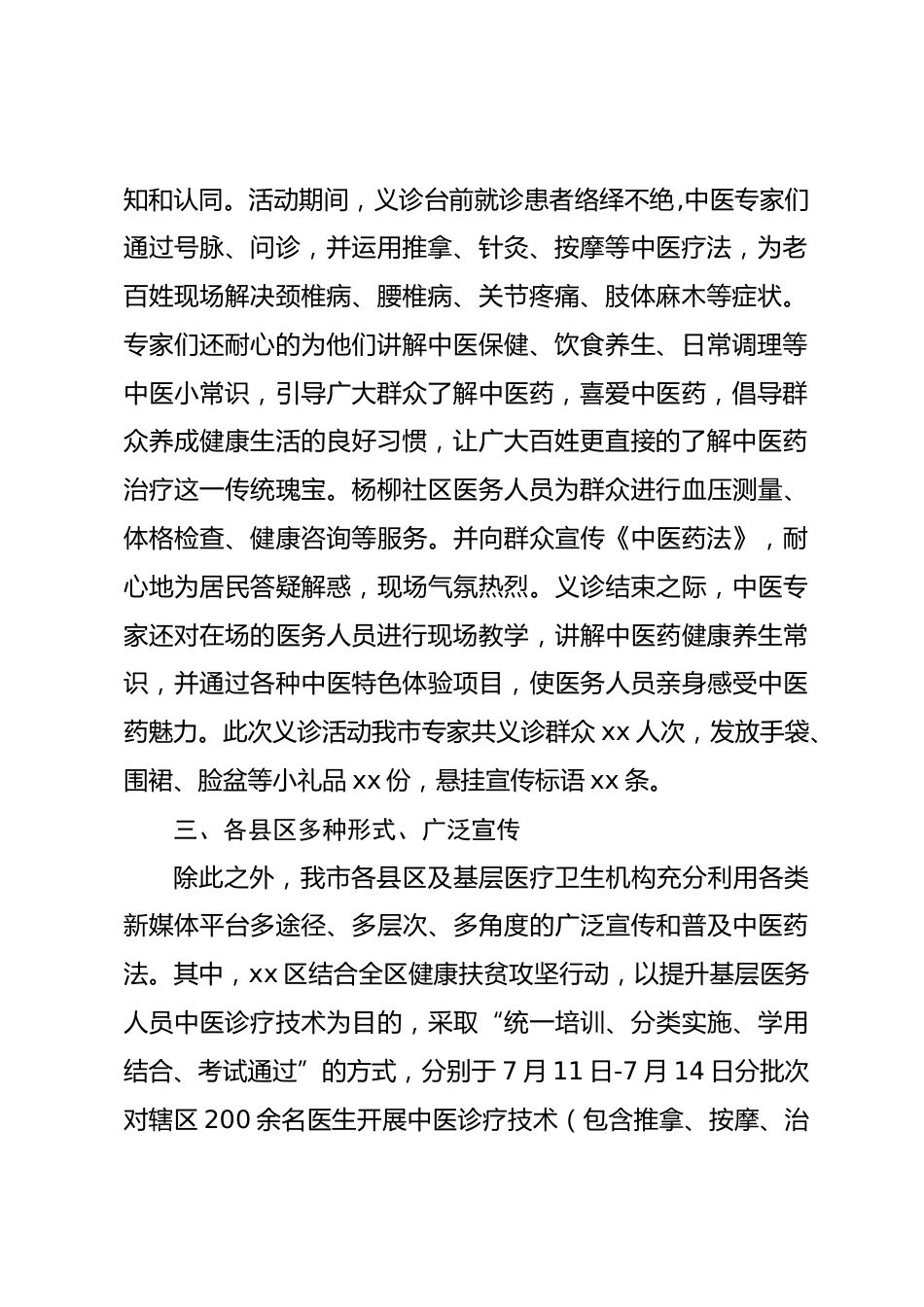 知和认同。活动期间，义诊台前就诊患者络绎不绝,中医专家们通过号脉、问诊，并运用推拿、针灸、按摩等中医疗法，为老百姓现场解决颈椎病、腰椎病、关节疼痛、肢体麻木等症状。专家们还耐心的为他们讲解中医保健、饮食养生、日常调理等中医小常识，引导广大群众了解中医药，喜爱中医药，倡导群众养成健康生活的良好习惯，让广大百姓更直接的了解中医药治疗这一传统瑰宝。杨柳社区医务人员为群众进行血压测量、体格检查、健康咨询等服务。并向群众宣传《中医药法》，耐心地为居民答疑解惑，现场气氛热烈。义诊结束之际，中医专家还对在场的医务人员进行现场教学，讲解中医药健康养生常识，并通过各种中医特色体验项目，使医务人员亲身感受中医药魅力。此次义诊活动我市专家共义诊群众 xx 人次，发放手袋、围裙、脸盆等小礼品 xx 份，悬挂宣传标语 xx 条。

三、各县区多种形式、广泛宣传

除此之外，我市各县区及基层医疗卫生机构充分利用各类新媒体平台多途径、多层次、多角度的广泛宣传和普及中医药法。其中，xx 区结合全区健康扶贫攻坚行动，以提升基层医务人员中医诊疗技术为目的，采取“统一培训、分类实施、学用结合、考试通过”的方式，分别于 7 月 11 日-7 月 14 日分批次对辖区 200 余名医生开展中医诊疗技术（包含推拿、按摩、治